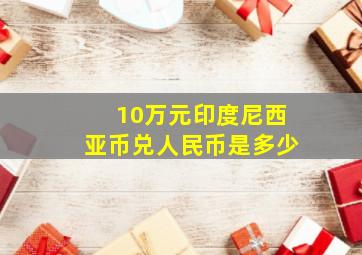 10万元印度尼西亚币兑人民币是多少